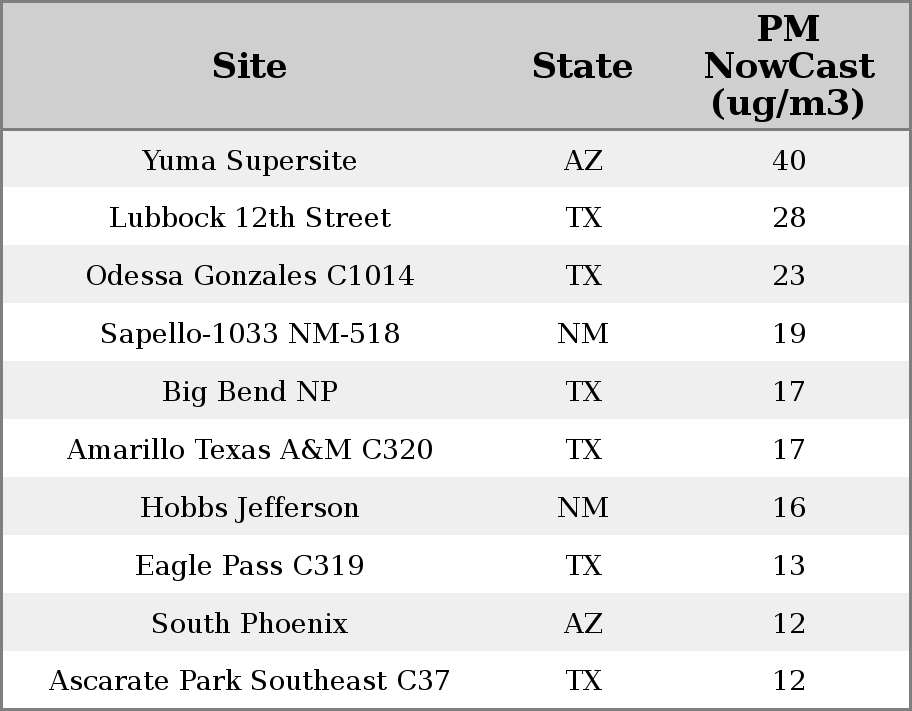 | Site | State | PM NowCast (ug/m3) |
|---|---|---|
| Yuma Supersite | AZ | 40 |
| Lubbock 12th Street | TX | 28 |
| Odessa Gonzales C1014 | TX | 23 |
| Sapello-1033 NM-518 | NM | 19 |
| Big Bend NP | TX | 17 |
| Amarillo Texas A&M C320 | TX | 17 |
| Hobbs Jefferson | NM | 16 |
| Eagle Pass C319 | TX | 13 |
| South Phoenix | AZ | 12 |
| Ascarate Park Southeast C37 | TX | 12 |